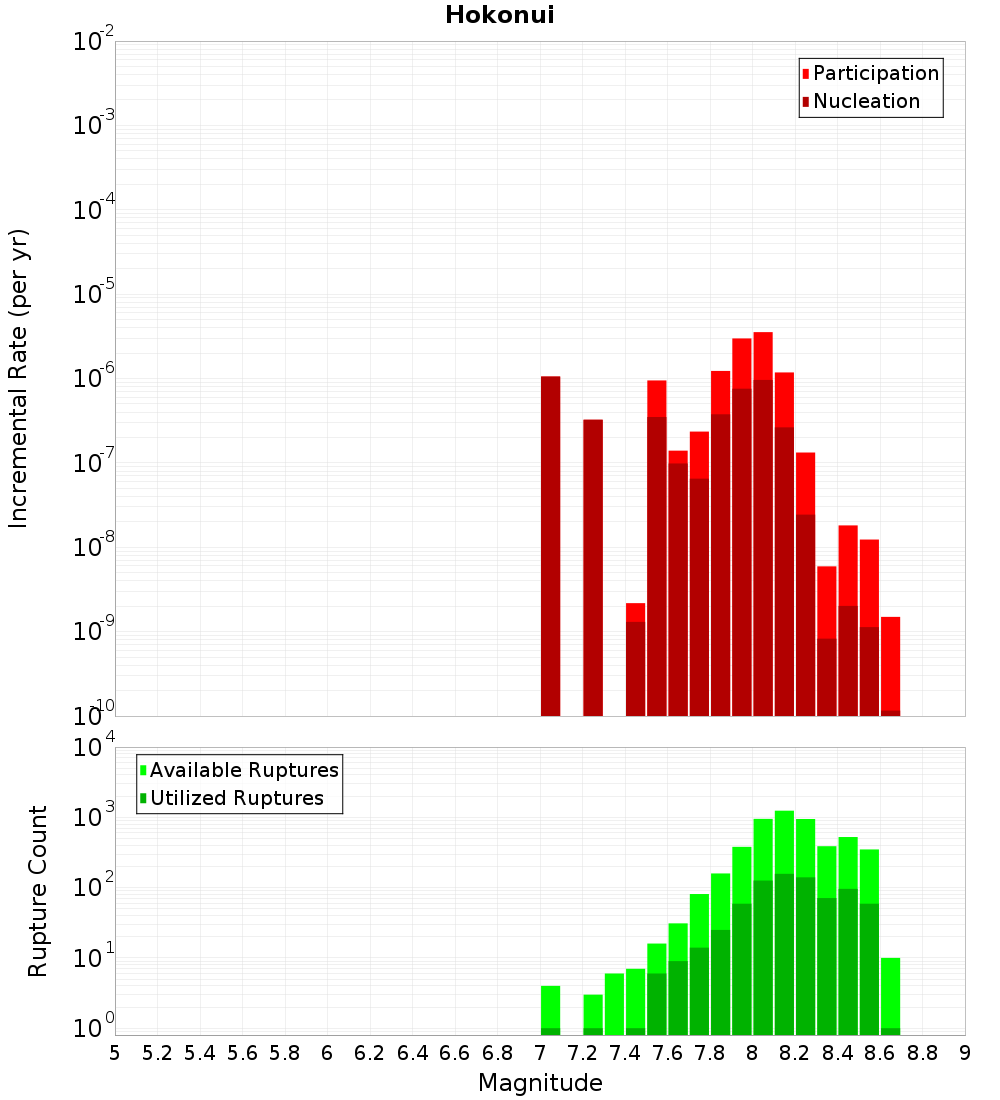 Hokonui

Participation
Nucleation

Incremental Rate (per yr)

$10^{-2}$
$10^{-3}$
$10^{-4}$
$10^{-5}$
$10^{-6}$
$10^{-7}$
$10^{-8}$
$10^{-9}$
$10^{-10}$

Available Ruptures
Utilized Ruptures

Rupture Count

$10^{4}$
$10^{3}$
$10^{2}$
$10^{1}$
$10^{0}$

5 5.2 5.4 5.6 5.8 6 6.2 6.4 6.6 6.8 7 7.2 7.4 7.6 7.8 8 8.2 8.4 8.6 8.8 9

Magnitude